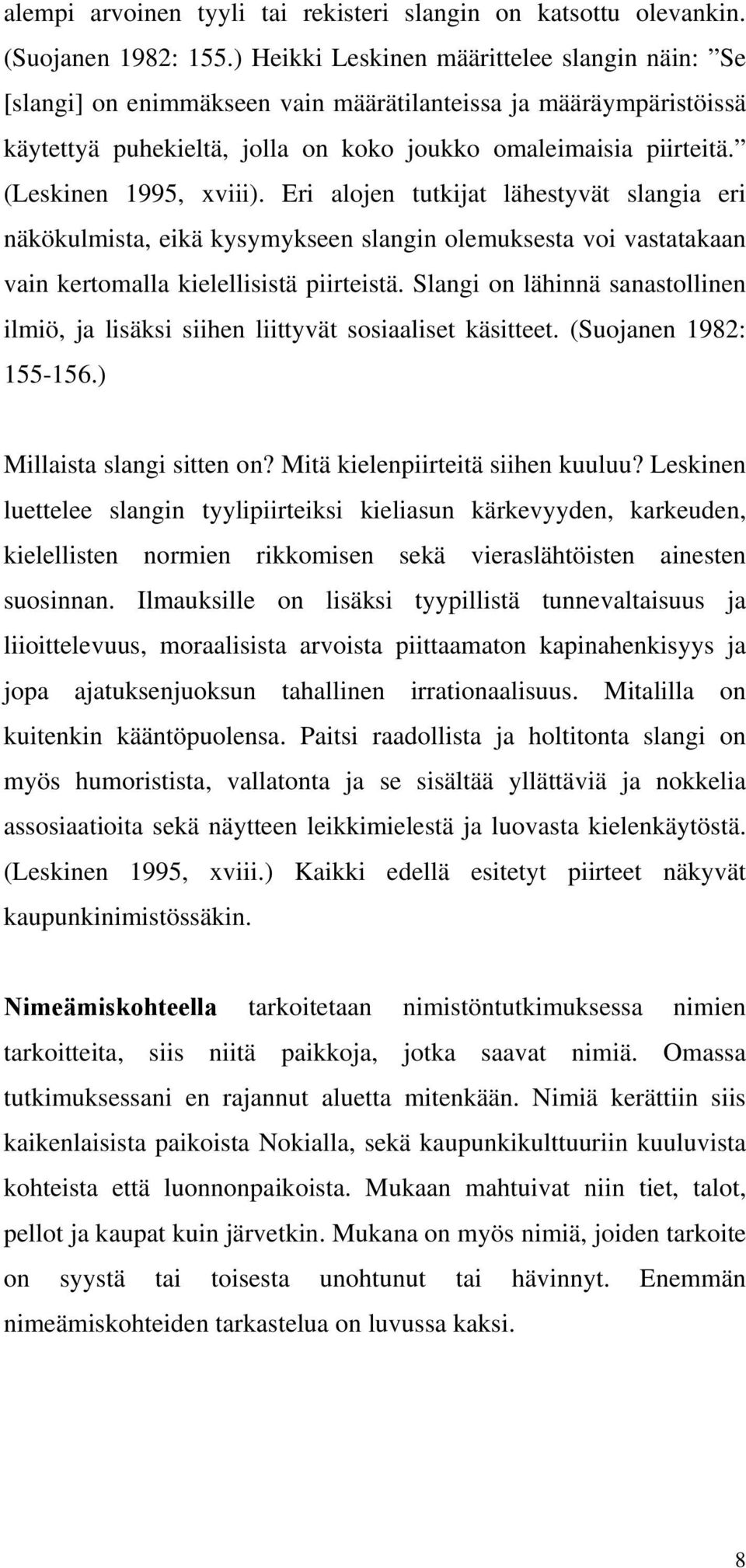 alempi arvoinen tyyli tai rekisteri slangin on katsottu olevankin. (Suojanen 1982: 155.) Heikki Leskinen määrittelee slangin näin: ”Se [slangi] on enimmäkseen vain määrätilanteissa ja määräympäristöissä käytettyä puhekieltä, jolla on koko joukko omaleimaisia piirteitä.” (Leskinen 1995, xviii). Eri alojen tutkijat lähestyvät slangia eri näkökulmista, eikä kysymykseen slangin olemuksesta voi vastatakaan vain kertomalla kielellisistä piirteistä. Slangi on lähinnä sanastollinen ilmiö, ja lisäksi siihen liittyvät sosiaaliset käsitteet. (Suojanen 1982: 155-156.)

Millaista slangi sitten on? Mitä kielenpiirteitä siihen kuuluu? Leskinen luettelee slangin tyylipiirteiksi kieliasun kärkevyyden, karkeuden, kielellisten normien rikkomisen sekä vieraslähtöisten ainesten suosinnan. Ilmauksille on lisäksi tyypillistä tunnevaltaisuus ja liioittelevuus, moraalisista arvoista piittaamaton kapinahenkisyys ja jopa ajatuksenjuoksun tahallinen irrationaalisuus. Mitalilla on kuitenkin kääntöpuolensa. Paitsi raadollista ja holtitonta slangi on myös humoristista, vallatonta ja se sisältää yllättäviä ja nokkelia assosiaatioita sekä näytteen leikkimielestä ja luovasta kielenkäytöstä. (Leskinen 1995, xviii.) Kaikki edellä esitetyt piirteet näkyvät kaupunkinimistössäkin.

Nimeämiskohteella tarkoitetaan nimistöntutkimuksessa nimien tarkoitteita, siis niitä paikkoja, jotka saavat nimiä. Omassa tutkimuksessani en rajannut aluetta mitenkään. Nimiä kerättiin siis kaikenlaisista paikoista Nokialla, sekä kaupunkikulttuuriin kuuluvista kohteista että luonnonpaikoista. Mukaan mahtuivat niin tiet, talot, pellot ja kaupat kuin järvetkin. Mukana on myös nimiä, joiden tarkoite on syystä tai toisesta unohtunut tai hävinnyt. Enemmän nimeämiskohteiden tarkastelua on luvussa kaksi.

8